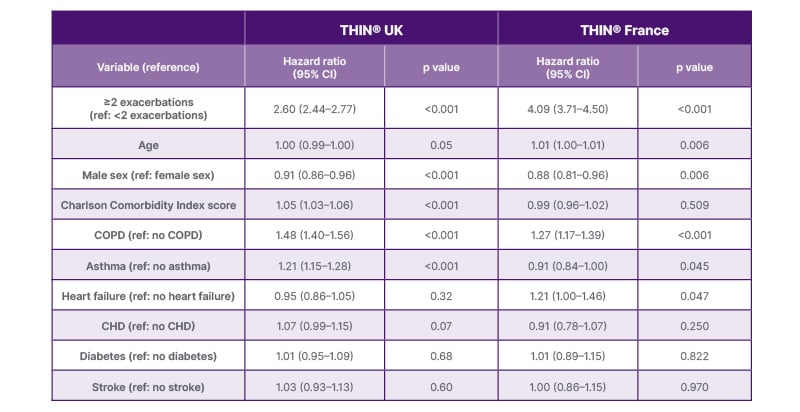 | | THIN® UK | | THIN® France | |
|---|---|---|---|---|
| Variable (reference) | Hazard ratio (95% CI) | p value | Hazard ratio (95% CI) | p value |
| ≥2 exacerbations (ref: <2 exacerbations) | 2.60 (2.44–2.77) | <0.001 | 4.09 (3.71–4.50) | <0.001 |
| Age | 1.00 (0.99–1.00) | 0.05 | 1.01 (1.00–1.01) | 0.006 |
| Male sex (ref: female sex) | 0.91 (0.86–0.96) | <0.001 | 0.88 (0.81–0.96) | 0.006 |
| Charlson Comorbidity Index score | 1.05 (1.03–1.06) | <0.001 | 0.99 (0.96–1.02) | 0.509 |
| COPD (ref: no COPD) | 1.48 (1.40–1.56) | <0.001 | 1.27 (1.17–1.39) | <0.001 |
| Asthma (ref: no asthma) | 1.21 (1.15–1.28) | <0.001 | 0.91 (0.84–1.00) | 0.045 |
| Heart failure (ref: no heart failure) | 0.95 (0.86–1.05) | 0.32 | 1.21 (1.00–1.46) | 0.047 |
| CHD (ref: no CHD) | 1.07 (0.99–1.15) | 0.07 | 0.91 (0.78–1.07) | 0.250 |
| Diabetes (ref: no diabetes) | 1.01 (0.95–1.09) | 0.68 | 1.01 (0.89–1.15) | 0.822 |
| Stroke (ref: no stroke) | 1.03 (0.93–1.13) | 0.60 | 1.00 (0.86–1.15) | 0.970 |